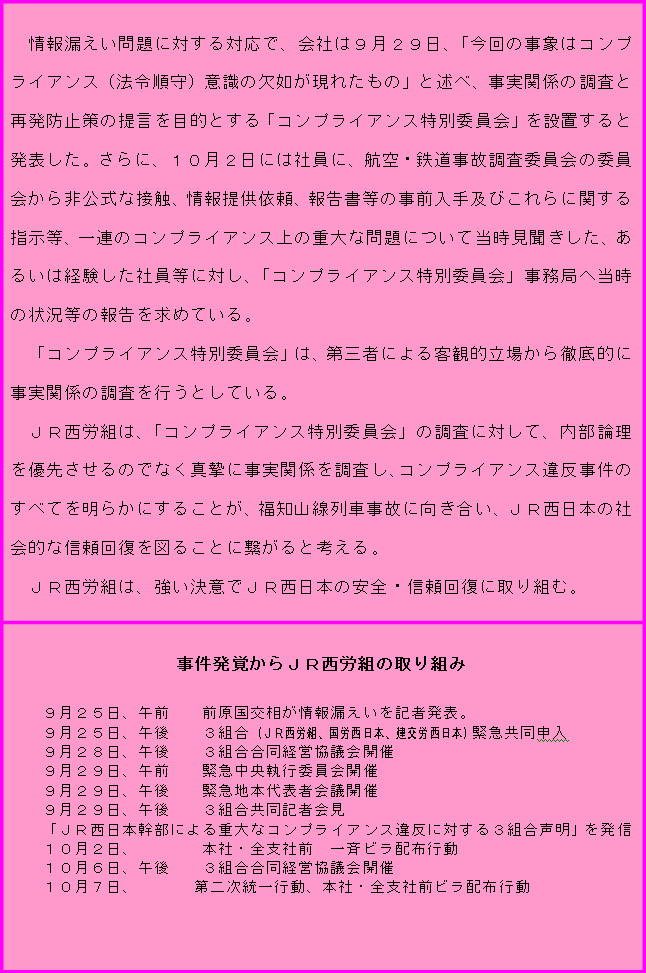 情報漏えい問題に対する対応で、会社は９月２９日、「今回の事象はコンプライアンス（法令順守）意識の欠如が現れたもの」と述べ、事実関係の調査と再発防止策の提言を目的とする「コンプライアンス特別委員会」を設置すると発表した。さらに、１０月２日には社員に、航空・鉄道事故調査委員会の委員会から非公式な接触、情報提供依頼、報告書等の事前入手及びこれらに関する指示等、一連のコンプライアンス上の重大な問題について当時見聞きした、あるいは経験した社員等に対し、「コンプライアンス特別委員会」事務局へ当時の状況等の報告を求めている。

「コンプライアンス特別委員会」は、第三者による客観的立場から徹底的に事実関係の調査を行うとしている。

ＪＲ西労組は、「コンプライアンス特別委員会」の調査に対して、内部論理を優先させるのでなく真摯に事実関係を調査し、コンプライアンス違反事件のすべてを明らかにすることが、福知山線列車事故に向き合い、ＪＲ西日本の社会的な信頼回復を図ることに繋がると考える。

ＪＲ西労組は、強い決意でＪＲ西日本の安全・信頼回復に取り組む。

事件発覚からＪＲ西労組の取り組み

９月２５日、午前　前原国交相が情報漏えいを記者発表。
９月２５日、午後　３組合（ＪＲ西労組、国労西日本、建交労西日本）緊急共同申入
９月２８日、午後　３組合合同経営協議会開催
９月２９日、午前　緊急中央執行委員会開催
９月２９日、午後　緊急地本代表者会議開催
９月２９日、午後　３組合共同記者会見
「ＪＲ西日本幹部による重大なコンプライアンス違反に対する３組合声明」を発信
１０月２日、　本社・全支社前　一斉ビラ配布行動
１０月６日、午後　３組合合同経営協議会開催
１０月７日、　第二次統一行動、本社・全支社前ビラ配布行動